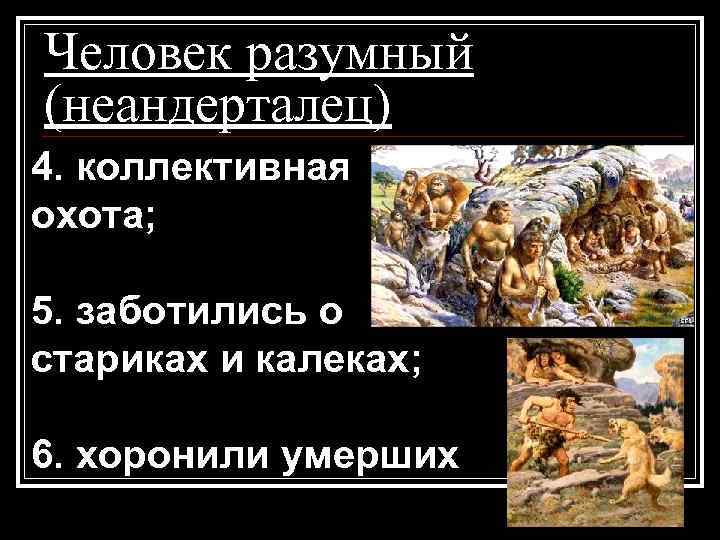 Человек разумный (неандерталец)

4. коллективная охота;

5. заботились о стариках и калеках;

6. хоронили умерших